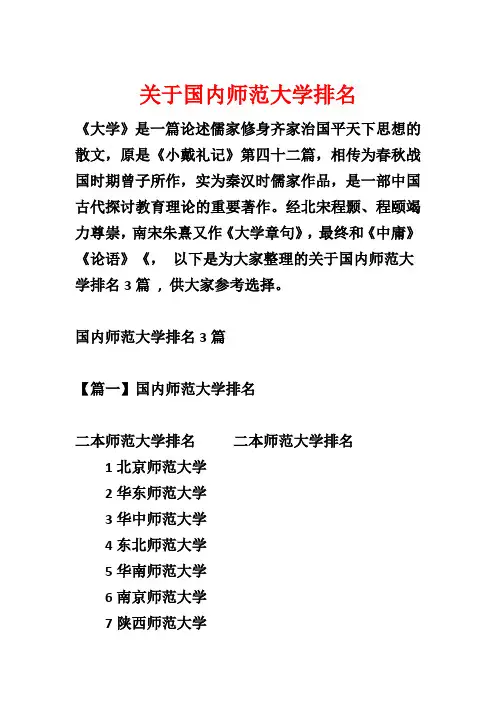 关于国内师范大学排名

《大学》是一篇论述儒家修身齐家治国平天下思想的散文，原是《小戴礼记》第四十二篇，相传为春秋战国时期曾子所作，实为秦汉时儒家作品，是一部中国古代探讨教育理论的重要著作。经北宋程颢、程颐竭力尊崇，南宋朱熹又作《大学章句》，最终和《中庸》《论语》《， 以下是为大家整理的关于国内师范大学排名 3 篇 ，供大家参考选择。

国内师范大学排名 3 篇

【篇一】国内师范大学排名

二本师范大学排名 二本师范大学排名

1 北京师范大学
2 华东师范大学
3 华中师范大学
4 东北师范大学
5 华南师范大学
6 南京师范大学
7 陕西师范大学